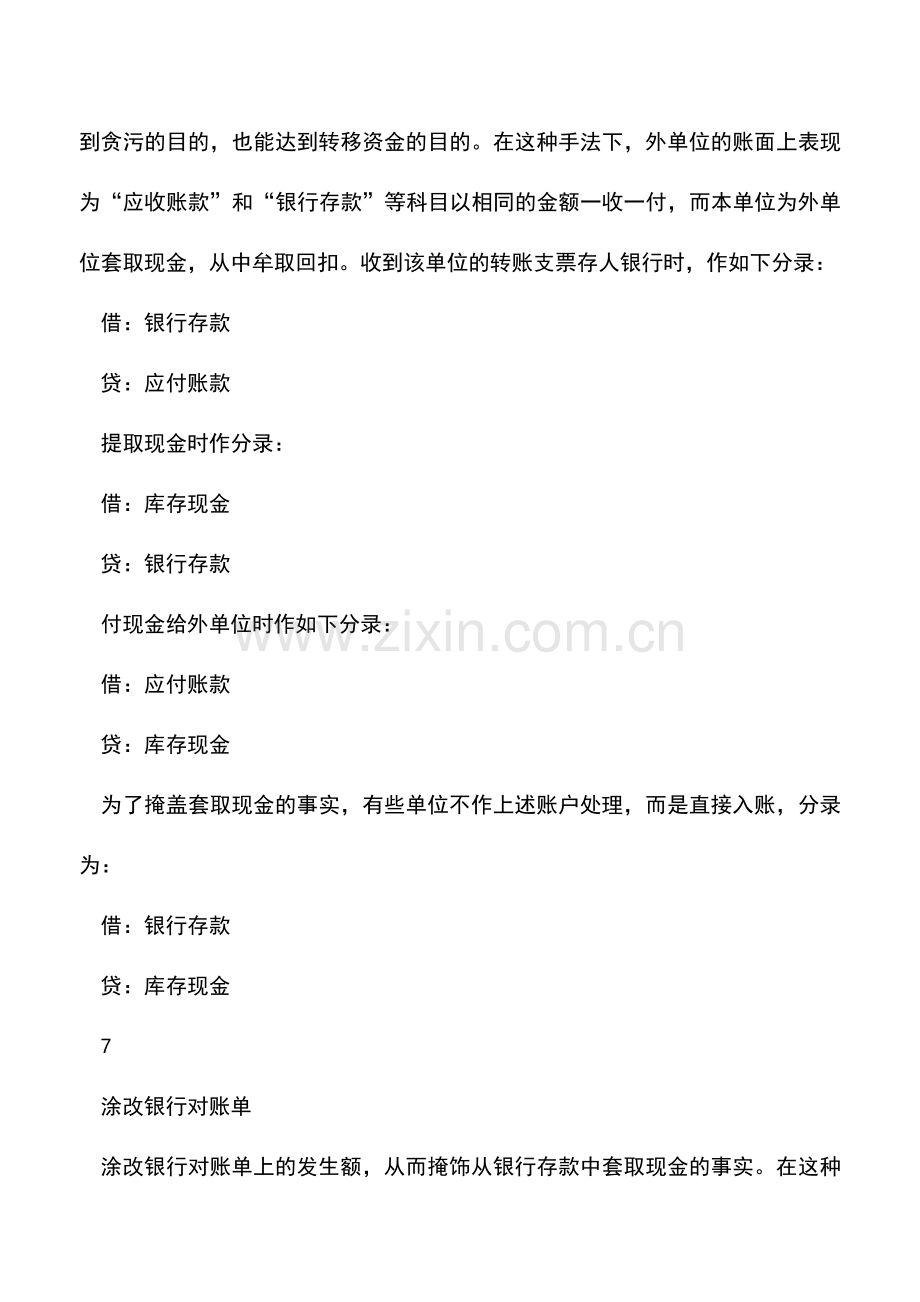 到贪污的目的，也能达到转移资金的目的。在这种手法下，外单位的账面上表现为“应收账款”和“银行存款”等科目以相同的金额一收一付，而本单位为外单位套取现金，从中牟取回扣。收到该单位的转账支票存人银行时，作如下分录：

借：银行存款

贷：应付账款

提取现金时作分录：

借：库存现金

贷：银行存款

付现金给外单位时作如下分录：

借：应付账款

贷：库存现金

为了掩盖套取现金的事实，有些单位不作上述账户处理，而是直接入账，分录为：

借：银行存款

贷：库存现金

7

涂改银行对账单

涂改银行对账单上的发生额，从而掩饰从银行存款中套取现金的事实。在这种

www.zixin.com.cn